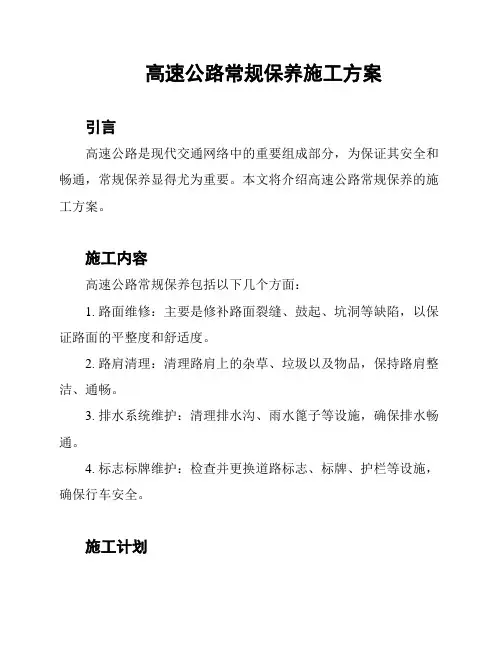 高速公路常规保养施工方案

引言

高速公路是现代交通网络中的重要组成部分，为保证其安全和畅通，常规保养显得尤为重要。本文将介绍高速公路常规保养的施工方案。

施工内容

高速公路常规保养包括以下几个方面：

1. 路面维修：主要是修补路面裂缝、鼓起、坑洞等缺陷，以保证路面的平整度和舒适度。

2. 路肩清理：清理路肩上的杂草、垃圾以及物品，保持路肩整洁、通畅。

3. 排水系统维护：清理排水沟、雨水篦子等设施，确保排水畅通。

4. 标志标牌维护：检查并更换道路标志、标牌、护栏等设施，确保行车安全。

施工计划